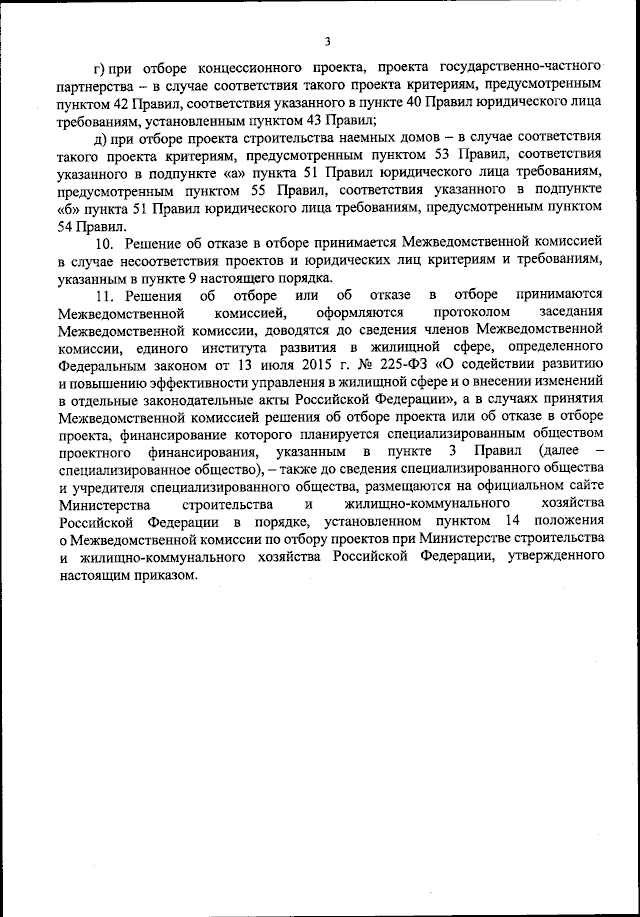 3

г) при отборе концессионного проекта, проекта государственно-частного партнерства – в случае соответствия такого проекта критериям, предусмотренным пунктом 42 Правил, соответствия указанного в пункте 40 Правил юридического лица требованиям, установленным пунктом 43 Правил;

д) при отборе проекта строительства наемных домов – в случае соответствия такого проекта критериям, предусмотренным пунктом 53 Правил, соответствия указанного в подпункте «а» пункта 51 Правил юридического лица требованиям, предусмотренным пунктом 55 Правил, соответствия указанного в подпункте «б» пункта 51 Правил юридического лица требованиям, предусмотренным пунктом 54 Правил.

10. Решение об отказе в отборе принимается Межведомственной комиссией в случае несоответствия проектов и юридических лиц критериям и требованиям, указанным в пункте 9 настоящего порядка.

11. Решения об отборе или об отказе в отборе принимаются Межведомственной комиссией, оформляются протоколом заседания Межведомственной комиссии, доводятся до сведения членов Межведомственной комиссии, единого института развития в жилищной сфере, определенного Федеральным законом от 13 июля 2015 г. № 225-ФЗ «О содействии развитию и повышению эффективности управления в жилищной сфере и о внесении изменений в отдельные законодательные акты Российской Федерации», а в случаях принятия Межведомственной комиссией решения об отборе проекта или об отказе в отборе проекта, финансирование которого планируется специализированным обществом проектного финансирования, указанным в пункте 3 Правил (далее – специализированное общество), – также до сведения специализированного общества и учредителя специализированного общества, размещаются на официальном сайте Министерства строительства и жилищно-коммунального хозяйства Российской Федерации в порядке, установленном пунктом 14 положения о Межведомственной комиссии по отбору проектов при Министерстве строительства и жилищно-коммунального хозяйства Российской Федерации, утвержденного настоящим приказом.